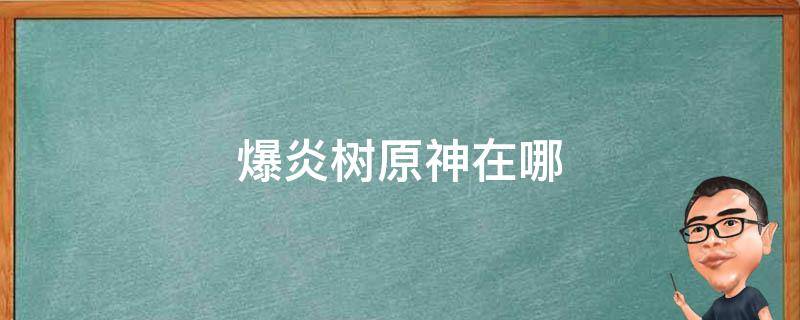 爆炎树原神在哪